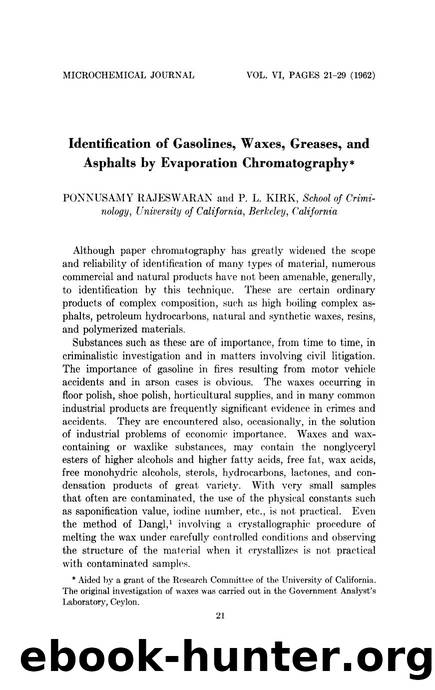 MICROCHEMICAL JOURNAL VOL. VI, PAGES 21–29 (1962)

Identification of Gasolines, Waxes, Greases, and Asphalts by Evaporation Chromatography*

PONNUSAMY RAJESWARAN and P. L. KIRK, School of Criminology, University of California, Berkeley, California

Although paper chromatography has greatly widened the scope and reliability of identification of many types of material, numerous commercial and natural products have not been amenable, generally, to identification by this technique. These are certain ordinary products of complex composition, such as high boiling complex asphalts, petroleum hydrocarbons, natural and synthetic waxes, resins, and polymerized materials.

Substances such as these are of importance, from time to time, in criminalistic investigation and in matters involving civil litigation. The importance of gasoline in fires resulting from motor vehicle accidents and in arson cases is obvious. The waxes occurring in floor polish, shoe polish, horticultural supplies, and in many common industrial products are frequently significant evidence in crimes and accidents. They are encountered also, occasionally, in the solution of industrial problems of economic importance. Waxes and wax-containing or waxlike substances, may contain the nonglyceryl esters of higher alcohols and higher fatty acids, free fat, wax acids, free monohydric alcohols, sterols, hydrocarbons, lactones, and condensation products of great variety. With very small samples that often are contaminated, the use of the physical constants such as saponification value, iodine number, etc., is not practical. Even the method of Dangl,$^1$ involving a crystallographic procedure of melting the wax under carefully controlled conditions and observing the structure of the material when it crystallizes is not practical with contaminated samples.

* Aided by a grant of the Research Committee of the University of California. The original investigation of waxes was carried out in the Government Analyst's Laboratory, Ceylon.

21

ebook-hunter.org